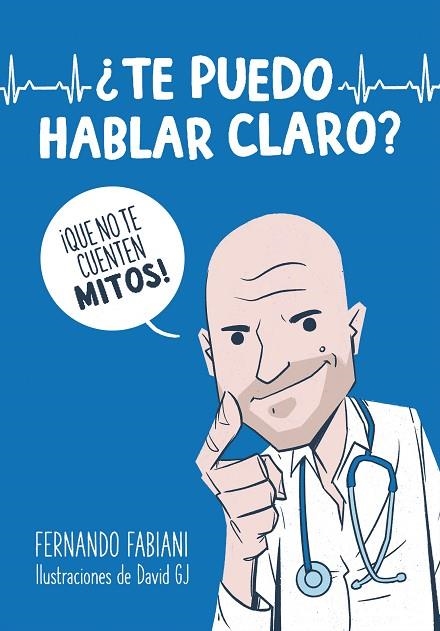 ¿TE PUEDO HABLAR CLARO?

¡QUE NO TE CUENTEN MITOS!

FERNANDO FABIANI
Ilustraciones de David GJ